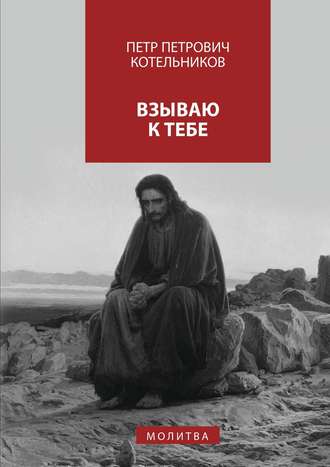 ПЕТР ПЕТРОВИЧ
КОТЕЛЬНИКОВ

ВЗЫВАЮ
К ТЕБЕ

МОЛИТВА